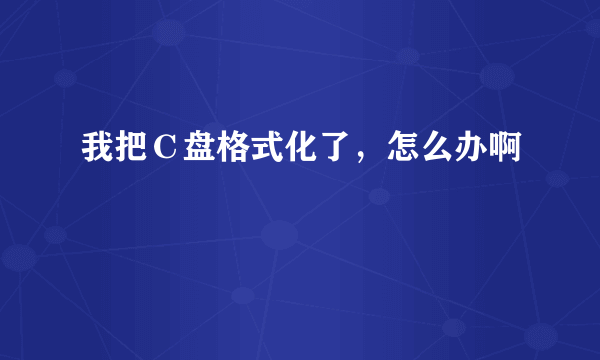 我把C盘格式化了，怎么办啊